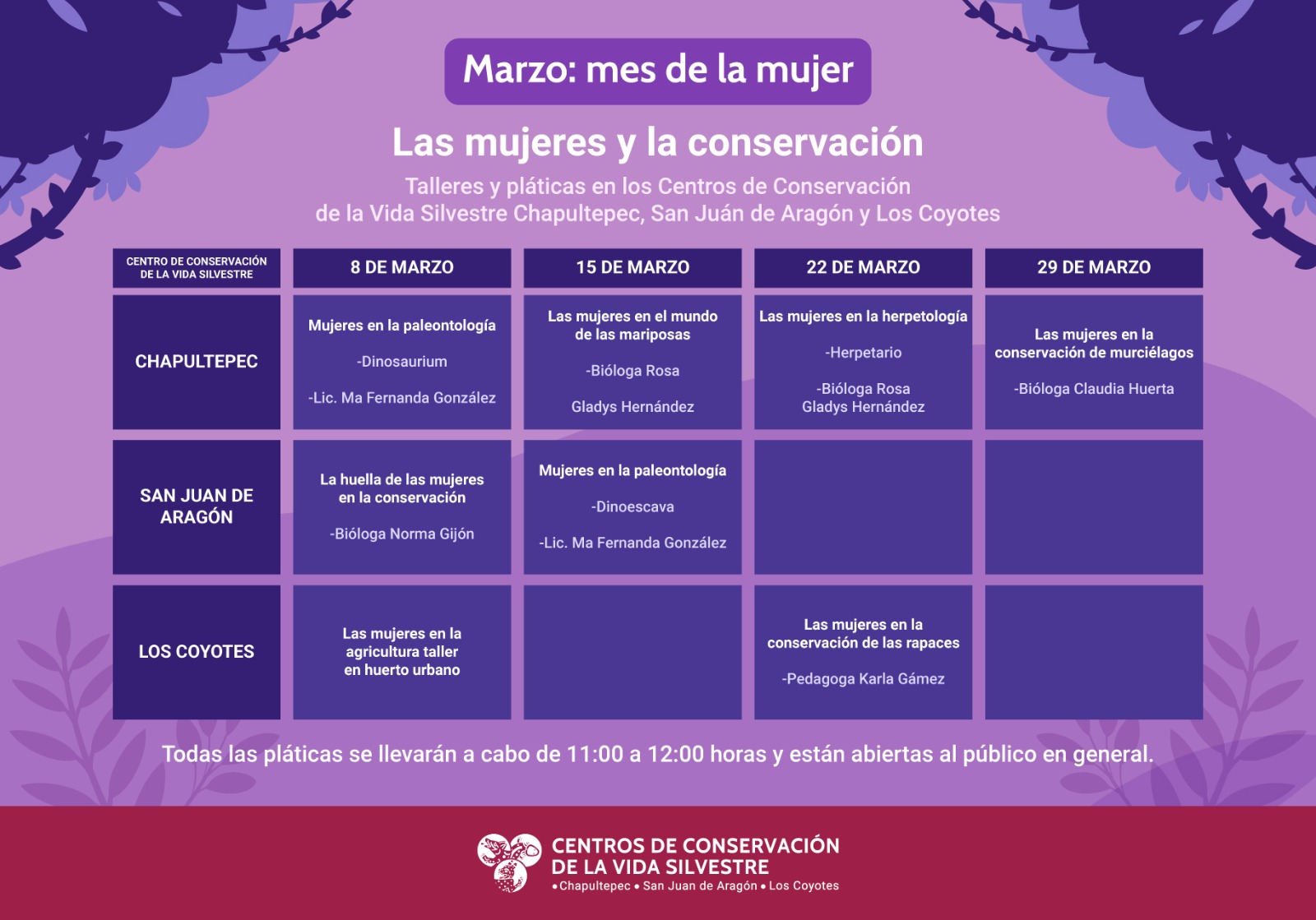 Marzo: mes de la mujer

Las mujeres y la conservación

Talleres y pláticas en los Centros de Conservación de la Vida Silvestre Chapultepec, San Juán de Aragón y Los Coyotes

| CENTRO DE CONSERVACIÓN DE LA VIDA SILVESTRE | 8 DE MARZO | 15 DE MARZO | 22 DE MARZO | 29 DE MARZO |
|---|---|---|---|---|
| CHAPULTEPEC | Mujeres en la paleontología -Dinosaurium -Lic. Ma Fernanda González | Las mujeres en el mundo de las mariposas -Bióloga Rosa Gladys Hernández | Las mujeres en la herpetología -Herpetario -Bióloga Rosa Gladys Hernández | Las mujeres en la conservación de murciélagos -Bióloga Claudia Huerta |
| SAN JUAN DE ARAGÓN | La huella de las mujeres en la conservación -Bióloga Norma Gijón | Mujeres en la paleontología -Dinoescava -Lic. Ma Fernanda González | | |
| LOS COYOTES | Las mujeres en la agricultura taller en huerto urbano | | Las mujeres en la conservación de las rapaces -Pedagoga Karla Gámez | |

Todas las pláticas se llevarán a cabo de 11:00 a 12:00 horas y están abiertas al público en general.

CENTROS DE CONSERVACIÓN DE LA VIDA SILVESTRE
• Chapultepec • San Juan de Aragón • Los Coyotes